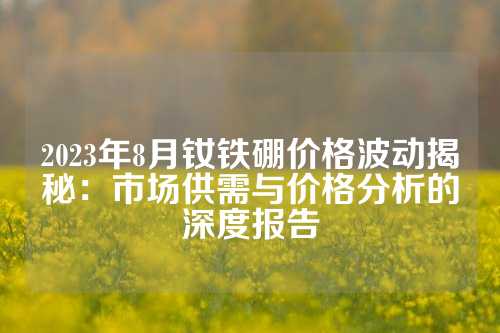 2023年8月钕铁硼价格波动揭秘：市场供需与价格分析的深度报告